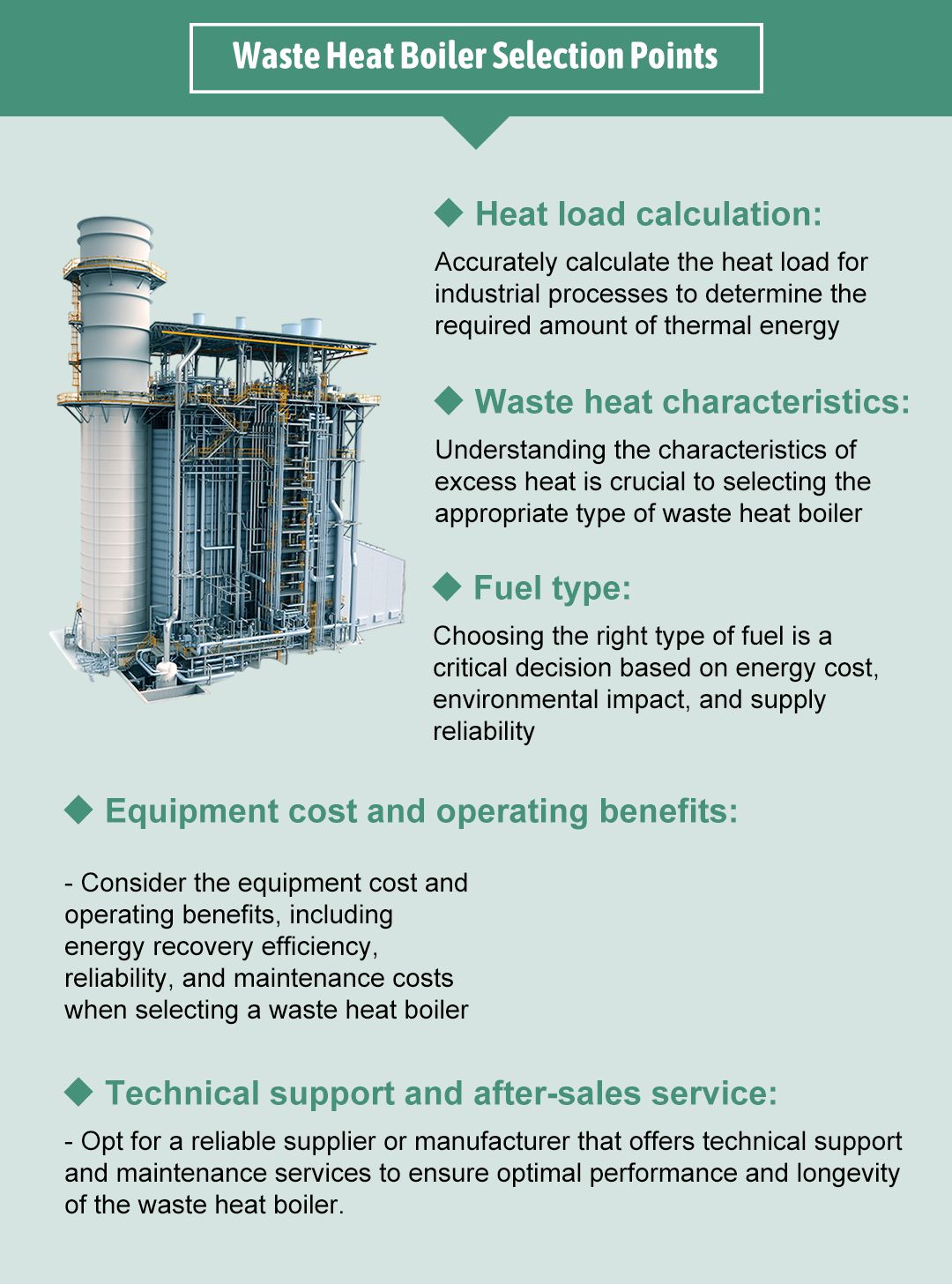 Waste Heat Boiler Selection Points

◆ Heat load calculation:

Accurately calculate the heat load for industrial processes to determine the required amount of thermal energy

◆ Waste heat characteristics:

Understanding the characteristics of excess heat is crucial to selecting the appropriate type of waste heat boiler

◆ Fuel type:

Choosing the right type of fuel is a critical decision based on energy cost, environmental impact, and supply reliability

◆ Equipment cost and operating benefits:

- Consider the equipment cost and operating benefits, including energy recovery efficiency, reliability, and maintenance costs when selecting a waste heat boiler

◆ Technical support and after-sales service:

- Opt for a reliable supplier or manufacturer that offers technical support and maintenance services to ensure optimal performance and longevity of the waste heat boiler.